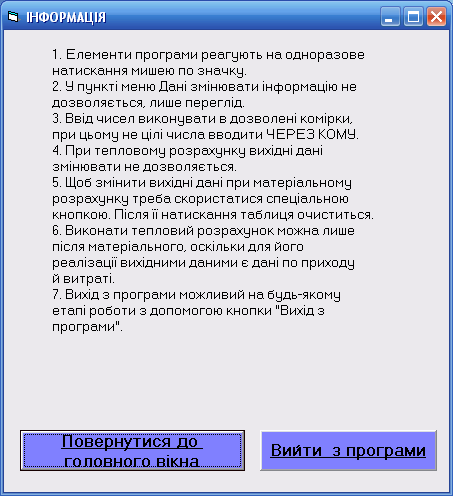 ІНФОРМАЦІЯ

1. Елементи програми реагують на одноразове натискання мишею по значку.
2. У пункті меню Дані змінювати інформацію не дозволяється, лише перегляд.
3. Ввід чисел виконувати в дозволені комірки, при цьому не цілі числа вводити ЧЕРЕЗ КОМУ.
4. При тепловому розрахунку вихідні дані змінювати не дозволяється.
5. Щоб змінити вихідні дані при матеріальному розрахунку треба скористатися спеціальною кнопкою. Після її натискання таблиця очиститься.
6. Виконати тепловий розрахунок можна лише після матеріального, оскільки для його реалізації вихідними даними є дані по приходу й витраті.
7. Вихід з програми можливий на будь-якому етапі роботи з допомогою кнопки "Вихід з програми".

Повернутися до головного вікна

Вийти з програми